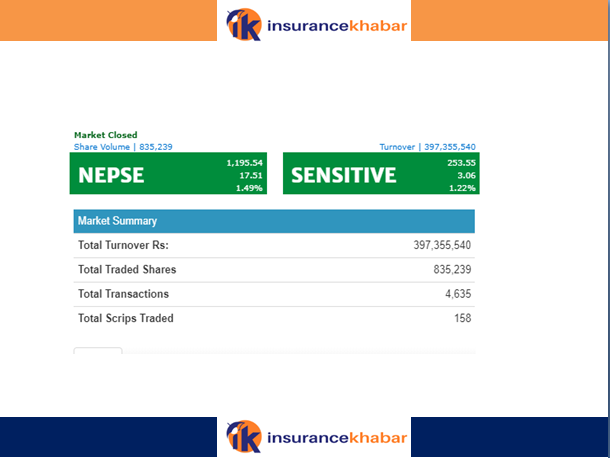 ik insurancekhabar

Market Closed
Share Volume | 835,239

Turnover | 397,355,540

NEPSE
1,195.54
17.51
1.49%

SENSITIVE
253.55
3.06
1.22%

| Market Summary | |
|---|---|
| Total Turnover Rs: | 397,355,540 |
| Total Traded Shares | 835,239 |
| Total Transactions | 4,635 |
| Total Scrips Traded | 158 |

ik insurancekhabar